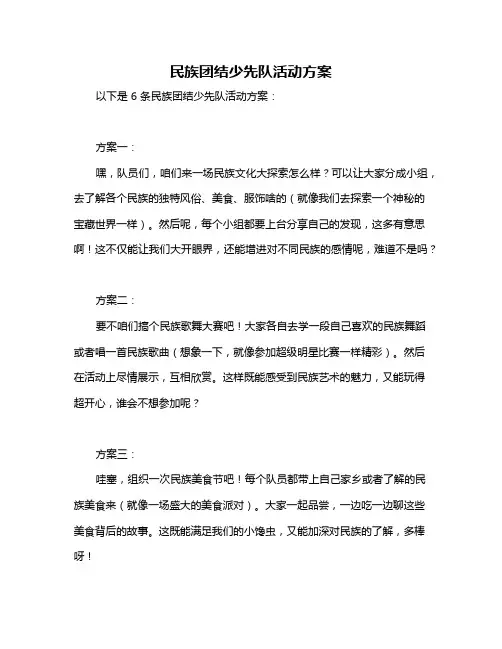 民族团结少先队活动方案

以下是 6 条民族团结少先队活动方案：

方案一：

嘿，队员们，咱们来一场民族文化大探索怎么样？可以让大家分成小组，去了解各个民族的独特风俗、美食、服饰啥的（就像我们去探索一个神秘的宝藏世界一样）。然后呢，每个小组都要上台分享自己的发现，这多有意思啊！这不仅能让我们大开眼界，还能增进对不同民族的感情呢，难道不是吗？

方案二：

要不咱们搞个民族歌舞大赛吧！大家各自去学一段自己喜欢的民族舞蹈或者唱一首民族歌曲（想象一下，就像参加超级明星比赛一样精彩）。然后在活动上尽情展示，互相欣赏。这样既能感受到民族艺术的魅力，又能玩得超开心，谁会不想参加呢？

方案三：

哇塞，组织一次民族美食节吧！每个队员都带上自己家乡或者了解的民族美食来（就像一场盛大的美食派对）。大家一起品尝，一边吃一边聊这些美食背后的故事。这既能满足我们的小馋虫，又能加深对民族的了解，多棒呀！